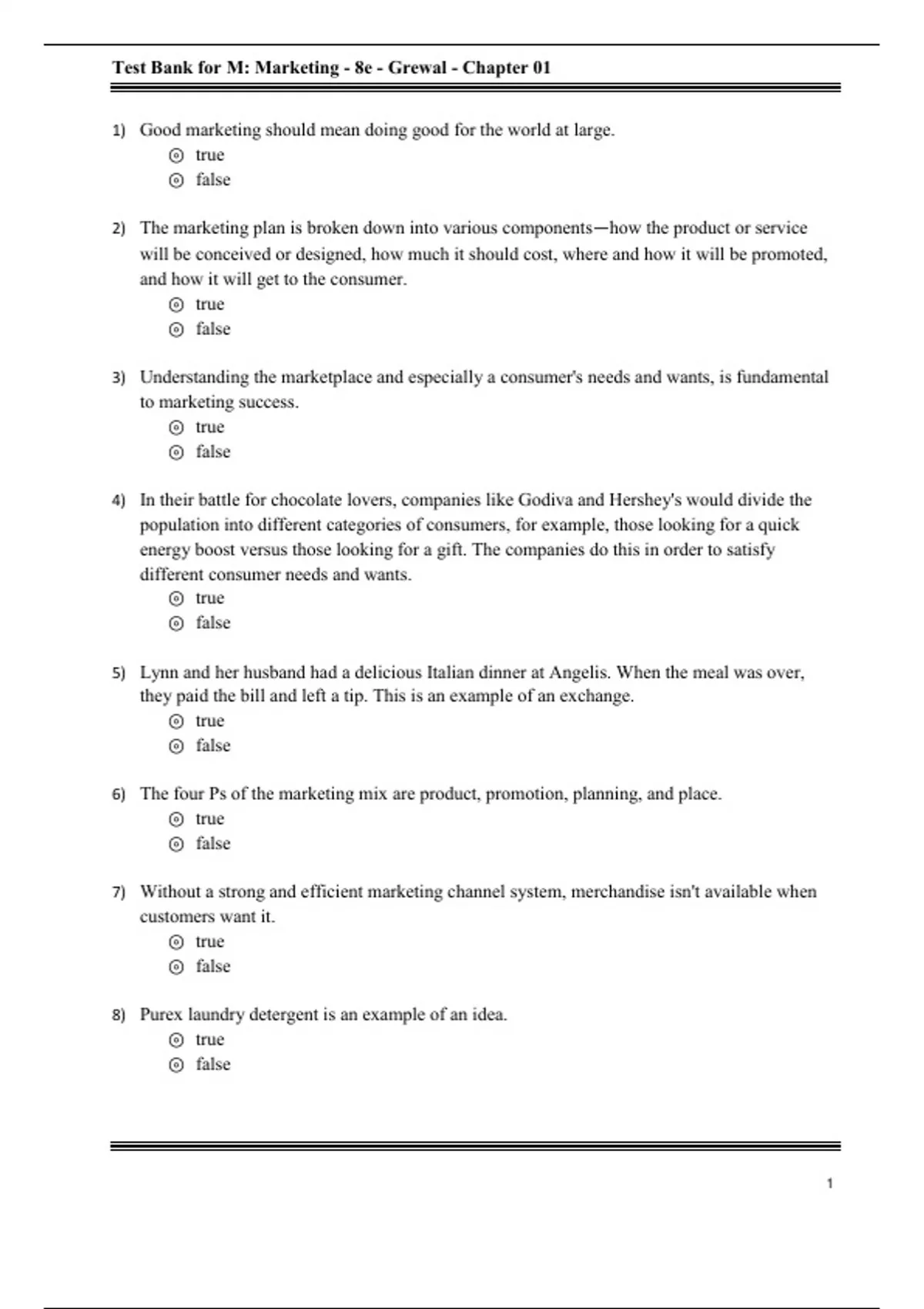 Test Bank for M: Marketing - 8e - Grewal - Chapter 01

1) Good marketing should mean doing good for the world at large.
⊙ true
⊙ false

2) The marketing plan is broken down into various components—how the product or service will be conceived or designed, how much it should cost, where and how it will be promoted, and how it will get to the consumer.
⊙ true
⊙ false

3) Understanding the marketplace and especially a consumer's needs and wants, is fundamental to marketing success.
⊙ true
⊙ false

4) In their battle for chocolate lovers, companies like Godiva and Hershey's would divide the population into different categories of consumers, for example, those looking for a quick energy boost versus those looking for a gift. The companies do this in order to satisfy different consumer needs and wants.
⊙ true
⊙ false

5) Lynn and her husband had a delicious Italian dinner at Angelis. When the meal was over, they paid the bill and left a tip. This is an example of an exchange.
⊙ true
⊙ false

6) The four Ps of the marketing mix are product, promotion, planning, and place.
⊙ true
⊙ false

7) Without a strong and efficient marketing channel system, merchandise isn't available when customers want it.
⊙ true
⊙ false

8) Purex laundry detergent is an example of an idea.
⊙ true
⊙ false

1